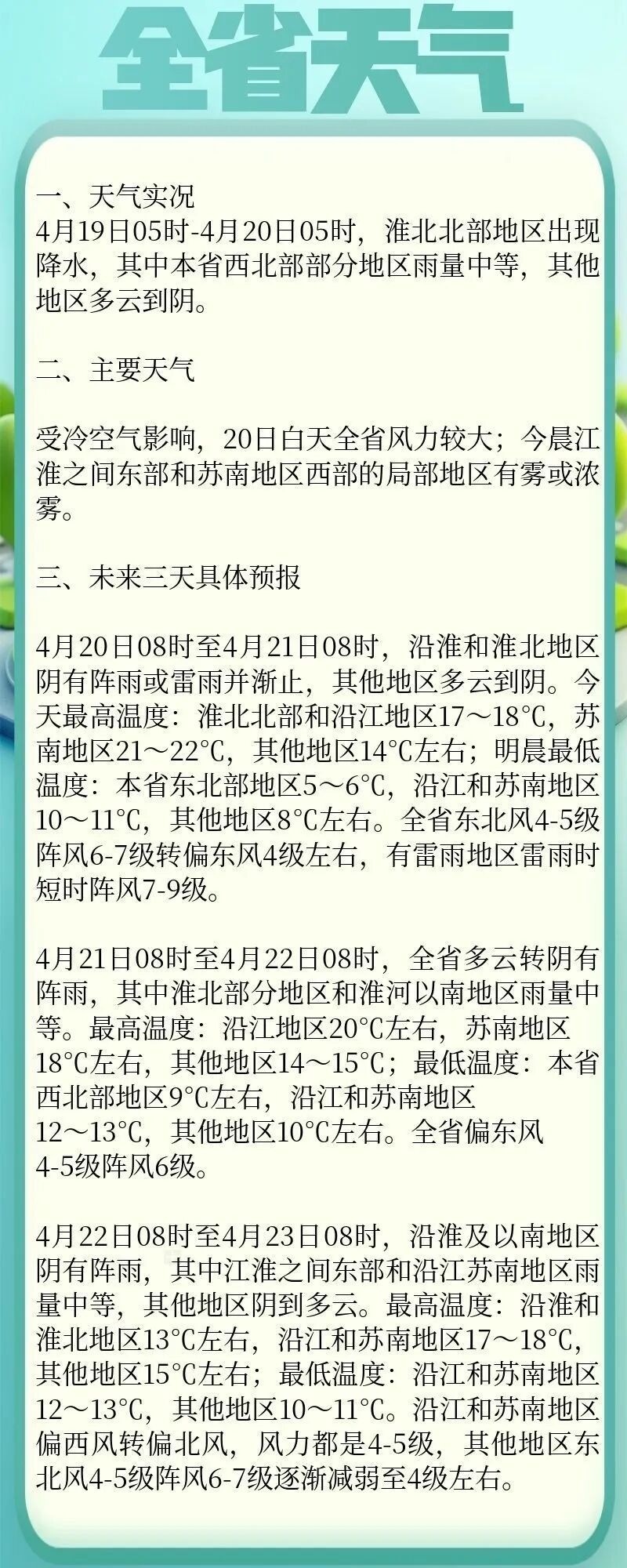 全省天气

一、天气实况
4月19日05时-4月20日05时，淮北北部地区出现降水，其中本省西北部部分地区雨量中等，其他地区多云到阴。

二、主要天气

受冷空气影响，20日白天全省风力较大；今晨江淮之间东部和苏南地区西部的局部地区有雾或浓雾。

三、未来三天具体预报

4月20日08时至4月21日08时，沿淮和淮北地区阴有阵雨或雷雨并渐止，其他地区多云到阴。今天最高温度：淮北北部和沿江地区17～18℃，苏南地区21～22℃，其他地区14℃左右；明晨最低温度：本省东北部地区5～6℃，沿江和苏南地区10～11℃，其他地区8℃左右。全省东北风4-5级阵风6-7级转偏东风4级左右，有雷雨地区雷雨时短时阵风7-9级。

4月21日08时至4月22日08时，全省多云转阴有阵雨，其中淮北部分地区和淮河以南地区雨量中等。最高温度：沿江地区20℃左右，苏南地区18℃左右，其他地区14～15℃；最低温度：本省西北部地区9℃左右，沿江和苏南地区12～13℃，其他地区10℃左右。全省偏东风4-5级阵风6级。

4月22日08时至4月23日08时，沿淮及以南地区阴有阵雨，其中江淮之间东部和沿江苏南地区雨量中等，其他地区阴到多云。最高温度：沿淮和淮北地区13℃左右，沿江和苏南地区17～18℃，其他地区15℃左右；最低温度：沿江和苏南地区12～13℃，其他地区10～11℃。沿江和苏南地区偏西风转偏北风，风力都是4-5级，其他地区东北风4-5级阵风6-7级逐渐减弱至4级左右。